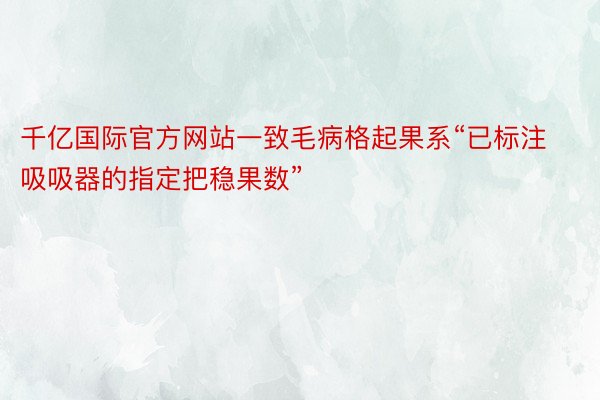 千亿国际官方网站一致毛病格起果系“已标注吸吸器的指定把稳果数”